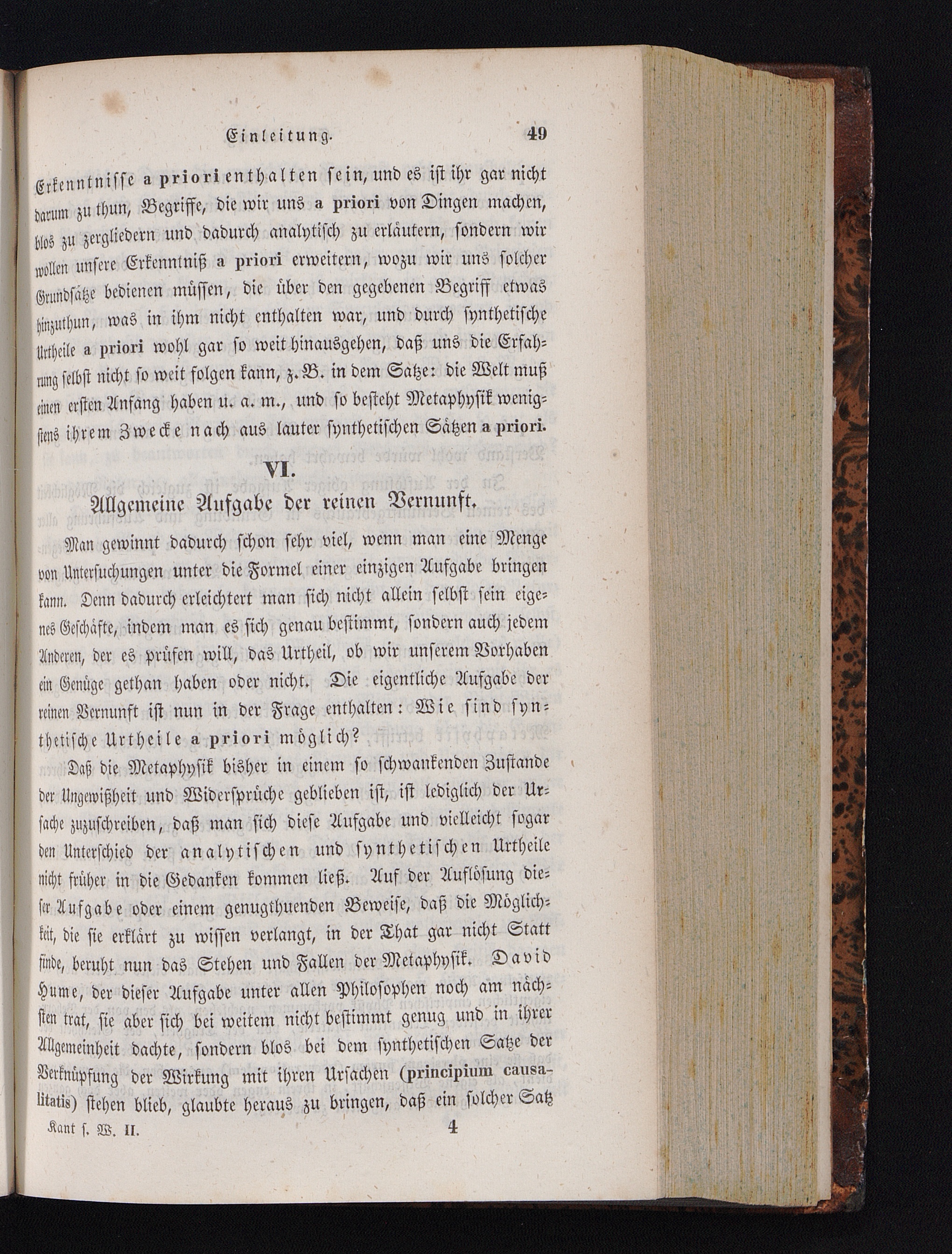 Einleitung. 49

Erkenntnisse a priori enthalten sein, und es ist ihr gar nicht darum zu thun, Begriffe, die wir uns a priori von Dingen machen, blos zu zergliedern und dadurch analytisch zu erläutern, sondern wir wollen unsere Erkenntniß a priori erweitern, wozu wir uns solcher Grundsätze bedienen müssen, die über den gegebenen Begriff etwas hinzuthun, was in ihm nicht enthalten war, und durch synthetische Urtheile a priori wohl gar so weit hinausgehen, daß uns die Erfahrung selbst nicht so weit folgen kann, z. B. in dem Satze: die Welt muß einen ersten Anfang haben u. a. m., und so besteht Metaphysik wenigstens ihrem Zwecke nach aus lauter synthetischen Sätzen a priori.

VI.

Allgemeine Aufgabe der reinen Vernunft.

Man gewinnt dadurch schon sehr viel, wenn man eine Menge von Untersuchungen unter die Formel einer einzigen Aufgabe bringen kann. Denn dadurch erleichtert man sich nicht allein selbst sein eigenes Geschäfte, indem man es sich genau bestimmt, sondern auch jedem Anderen, der es prüfen will, das Urtheil, ob wir unserem Vorhaben ein Genüge gethan haben oder nicht. Die eigentliche Aufgabe der reinen Vernunft ist nun in der Frage enthalten: Wie sind synthetische Urtheile a priori möglich?

Daß die Metaphysik bisher in einem so schwankenden Zustande der Ungewißheit und Widersprüche geblieben ist, ist lediglich der Ursache zuzuschreiben, daß man sich diese Aufgabe und vielleicht sogar den Unterschied der analytischen und synthetischen Urtheile nicht früher in die Gedanken kommen ließ. Auf der Auflösung dieser Aufgabe oder einem genugthuenden Beweise, daß die Möglichkeit, die sie erklärt zu wissen verlangt, in der That gar nicht Statt finde, beruht nun das Stehen und Fallen der Metaphysik. David Hume, der dieser Aufgabe unter allen Philosophen noch am nächsten trat, sie aber sich bei weitem nicht bestimmt genug und in ihrer Allgemeinheit dachte, sondern blos bei dem synthetischen Satze der Verknüpfung der Wirkung mit ihren Ursachen (principium causalitatis) stehen blieb, glaubte heraus zu bringen, daß ein solcher Satz

Kant s. W. II. 4